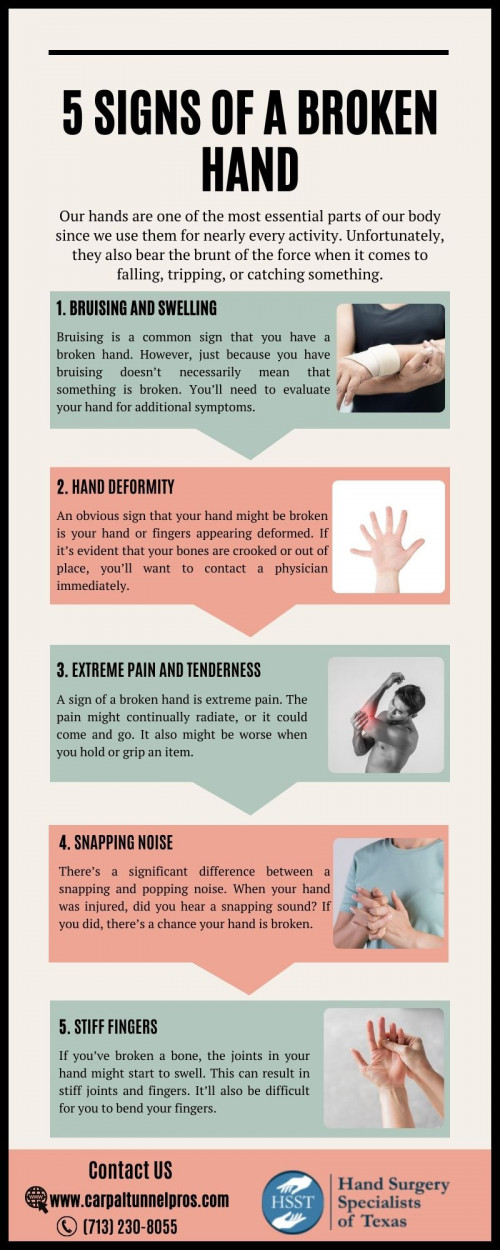 5 SIGNS OF A BROKEN HAND

Our hands are one of the most essential parts of our body since we use them for nearly every activity. Unfortunately, they also bear the brunt of the force when it comes to falling, tripping, or catching something.

1. BRUISING AND SWELLING

Bruising is a common sign that you have a broken hand. However, just because you have bruising doesn't necessarily mean that something is broken. You'll need to evaluate your hand for additional symptoms.

2. HAND DEFORMITY

An obvious sign that your hand might be broken is your hand or fingers appearing deformed. If it's evident that your bones are crooked or out of place, you'll want to contact a physician immediately.

3. EXTREME PAIN AND TENDERNESS

A sign of a broken hand is extreme pain. The pain might continually radiate, or it could come and go. It also might be worse when you hold or grip an item.

4. SNAPPING NOISE

There's a significant difference between a snapping and popping noise. When your hand was injured, did you hear a snapping sound? If you did, there's a chance your hand is broken.

5. STIFF FINGERS

If you've broken a bone, the joints in your hand might start to swell. This can result in stiff joints and fingers. It'll also be difficult for you to bend your fingers.

Contact US

www.carpaltunnelpros.com

(713) 230-8055

HSST

Hand Surgery Specialists of Texas